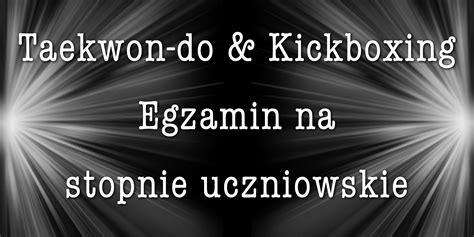 Taekwon-do & Kickboxing
Egzamin na
stopnie uczniowskie